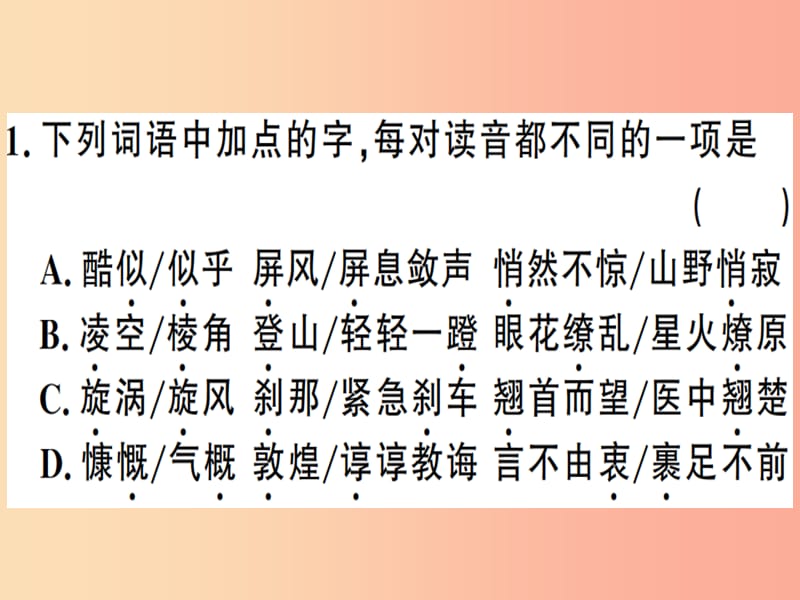 1. 下列词语中加点的字，每对读音都不同的一项是

( )

A. 酷似/似乎 屏风/屏息敛声 悄然不惊/山野悄寂

B. 凌空/棱角 登山/轻轻一蹬 眼花缭乱/星火燎原

C. 旋涡/旋风 刹那/紧急刹车 翘首而望/医中翘楚

D. 慷慨/气概 敦煌/谆谆教诲 言不由衷/裹足不前